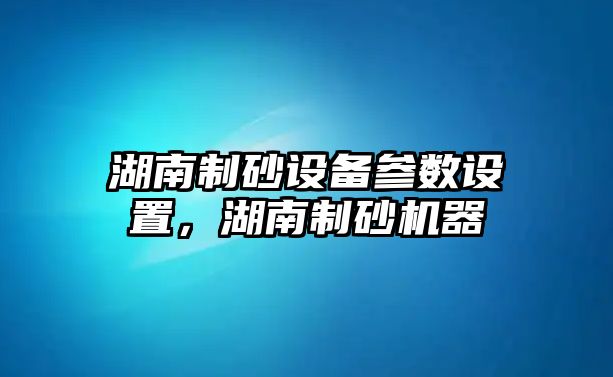 湖南制砂设备参数设置，湖南制砂机器